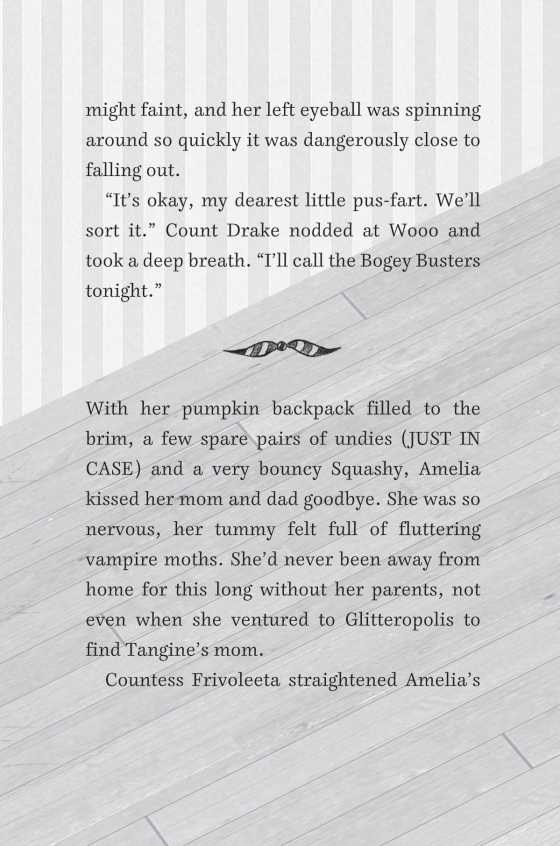 might faint, and her left eyeball was spinning around so quickly it was dangerously close to falling out.

“It’s okay, my dearest little pus-fart. We’ll sort it.” Count Drake nodded at Wooo and took a deep breath. “I’ll call the Bogey Busters tonight.”

With her pumpkin backpack filled to the brim, a few spare pairs of undies (JUST IN CASE) and a very bouncy Squashy, Amelia kissed her mom and dad goodbye. She was so nervous, her tummy felt full of fluttering vampire moths. She’d never been away from home for this long without her parents, not even when she ventured to Glitteropolis to find Tangine’s mom.

Countess Frivoleeta straightened Amelia’s